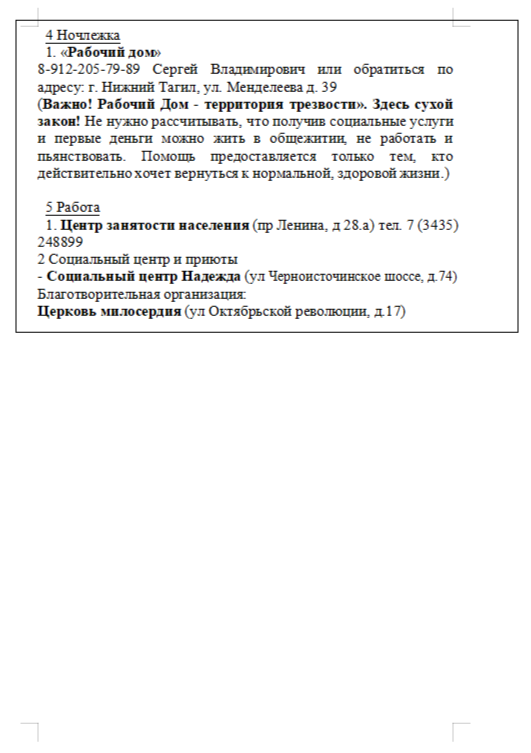 4 Ночлежка
1. «Рабочий дом»
8-912-205-79-89 Сергей Владимирович или обратиться по адресу: г. Нижний Тагил, ул. Менделеева д. 39
(Важно! Рабочий Дом - территория трезвости». Здесь сухой закон! Не нужно рассчитывать, что получив социальные услуги и первые деньги можно жить в общежитии, не работать и пьянствовать. Помощь предоставляется только тем, кто действительно хочет вернуться к нормальной, здоровой жизни.)

5 Работа
1. Центр занятости населения (пр Ленина, д 28.а) тел. 7 (3435) 248899
2 Социальный центр и приюты
- Социальный центр Надежда (ул Черноисточинское шоссе, д.74)
Благотворительная организация:
Церковь милосердия (ул Октябрьской революции, д.17)